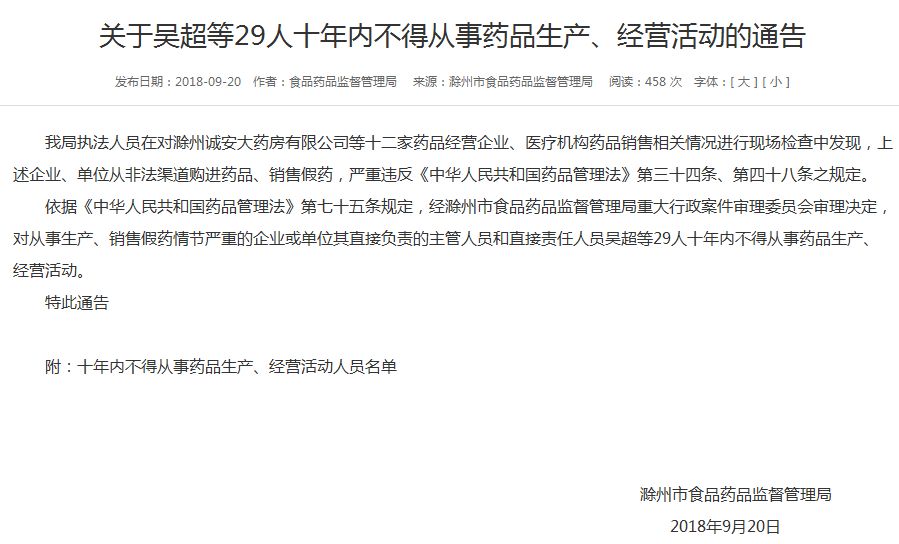 关于吴超等29人十年内不得从事药品生产、经营活动的通告

发布日期：2018-09-20 作者：食品药品监督管理局 来源：滁州市食品药品监督管理局 阅读：458 次 字体：[ 大 ] [ 小 ]

我局执法人员在对滁州诚安大药房有限公司等十二家药品经营企业、医疗机构药品销售相关情况进行现场检查中发现，上述企业、单位从非法渠道购进药品、销售假药，严重违反《中华人民共和国药品管理法》第三十四条、第四十八条之规定。

依据《中华人民共和国药品管理法》第七十五条规定，经滁州市食品药品监督管理局重大行政案件审理委员会审理决定，对从事生产、销售假药情节严重的企业或单位其直接负责的主管人员和直接责任人员吴超等29人十年内不得从事药品生产、经营活动。

特此通告

附：十年内不得从事药品生产、经营活动人员名单

滁州市食品药品监督管理局
2018年9月20日